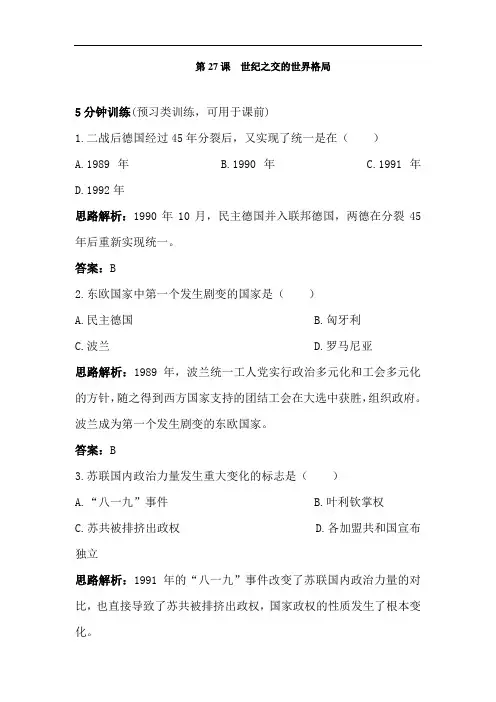 第 27 课　世纪之交的世界格局

5 分钟训练(预习类训练，可用于课前)

1.二战后德国经过 45 年分裂后，又实现了统一是在（　　）

A.1989 年　　B.1990 年　　C.1991 年　　D.1992 年

思路解析：1990 年 10 月，民主德国并入联邦德国，两德在分裂 45 年后重新实现统一。

答案：B

2.东欧国家中第一个发生剧变的国家是（　　）

A.民主德国　　B.匈牙利

C.波兰　　D.罗马尼亚

思路解析：1989 年，波兰统一工人党实行政治多元化和工会多元化的方针，随之得到西方国家支持的团结工会在大选中获胜，组织政府。波兰成为第一个发生剧变的东欧国家。

答案：B

3.苏联国内政治力量发生重大变化的标志是（　　）

A.“八一九”事件　　B.叶利钦掌权

C.苏共被排挤出政权　　D.各加盟共和国宣布独立

思路解析：1991 年的“八一九”事件改变了苏联国内政治力量的对比，也直接导致了苏共被排挤出政权，国家政权的性质发生了根本变化。